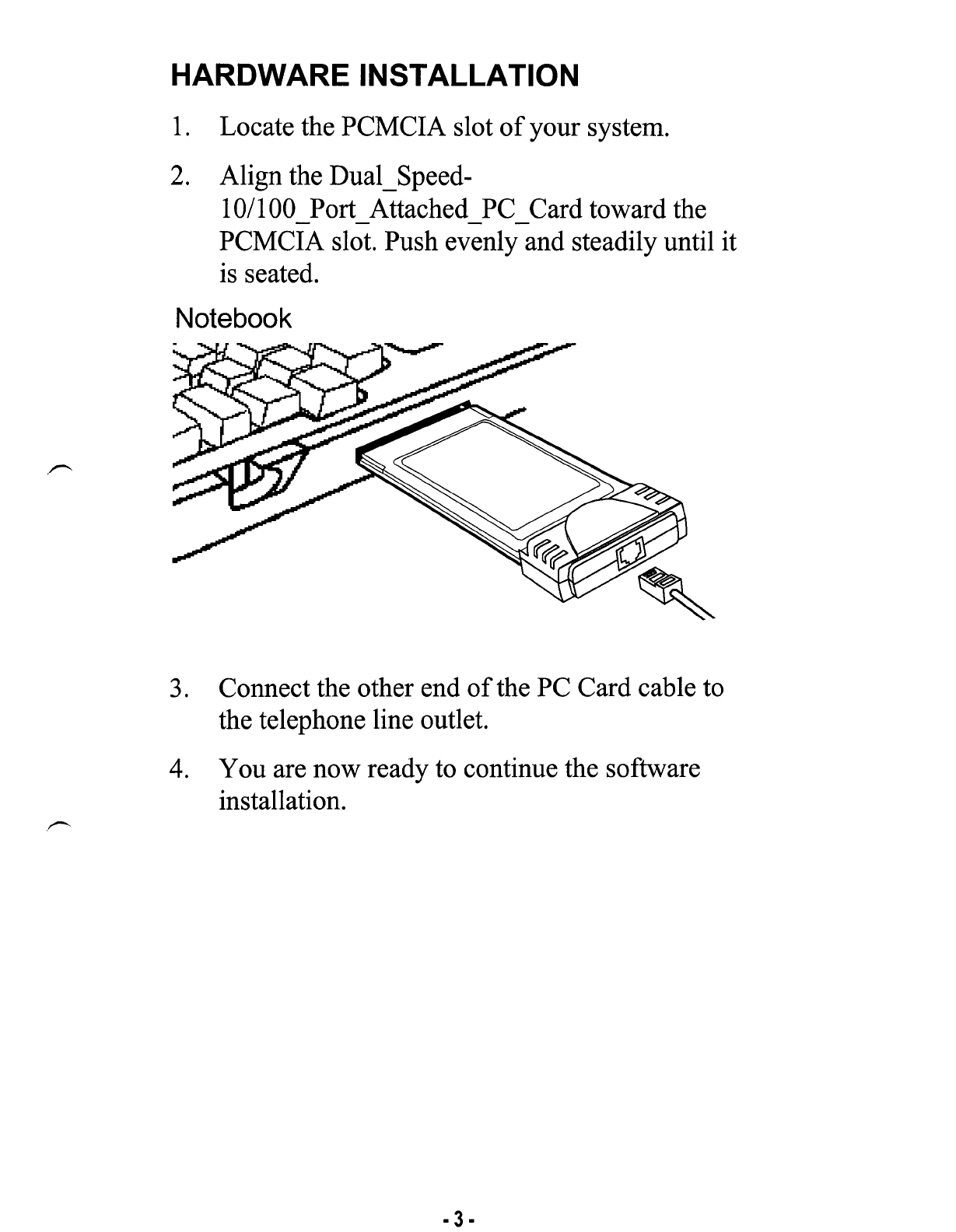 HARDWARE INSTALLATION

1. Locate the PCMCIA slot of your system.

2. Align the Dual_Speed-10/100_Port_Attached_PC_Card toward the PCMCIA slot. Push evenly and steadily until it is seated.

Notebook

3. Connect the other end of the PC Card cable to the telephone line outlet.

4. You are now ready to continue the software installation.

- 3 -